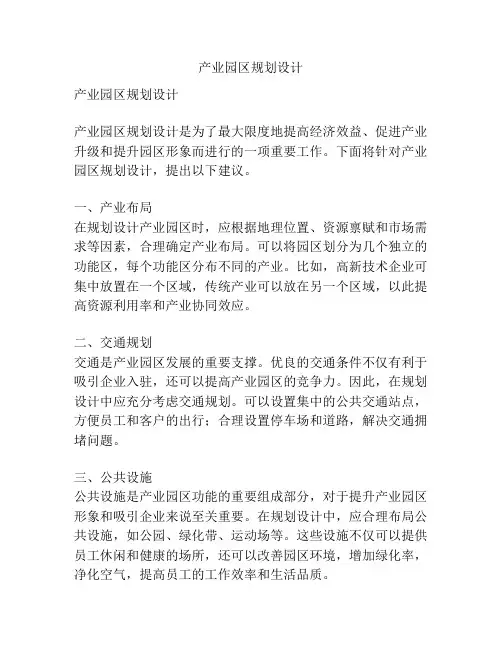 产业园区规划设计

产业园区规划设计

产业园区规划设计是为了最大限度地提高经济效益、促进产业升级和提升园区形象而进行的一项重要工作。下面将针对产业园区规划设计，提出以下建议。

一、产业布局
在规划设计产业园区时，应根据地理位置、资源禀赋和市场需求等因素，合理确定产业布局。可以将园区划分为几个独立的功能区，每个功能区分布不同的产业。比如，高新技术企业可集中放置在一个区域，传统产业可以放在另一个区域，以此提高资源利用率和产业协同效应。

二、交通规划
交通是产业园区发展的重要支撑。优良的交通条件不仅有利于吸引企业入驻，还可以提高产业园区的竞争力。因此，在规划设计中应充分考虑交通规划。可以设置集中的公共交通站点，方便员工和客户的出行；合理设置停车场和道路，解决交通拥堵问题。

三、公共设施
公共设施是产业园区功能的重要组成部分，对于提升产业园区形象和吸引企业来说至关重要。在规划设计中，应合理布局公共设施，如公园、绿化带、运动场等。这些设施不仅可以提供员工休闲和健康的场所，还可以改善园区环境，增加绿化率，净化空气，提高员工的工作效率和生活品质。